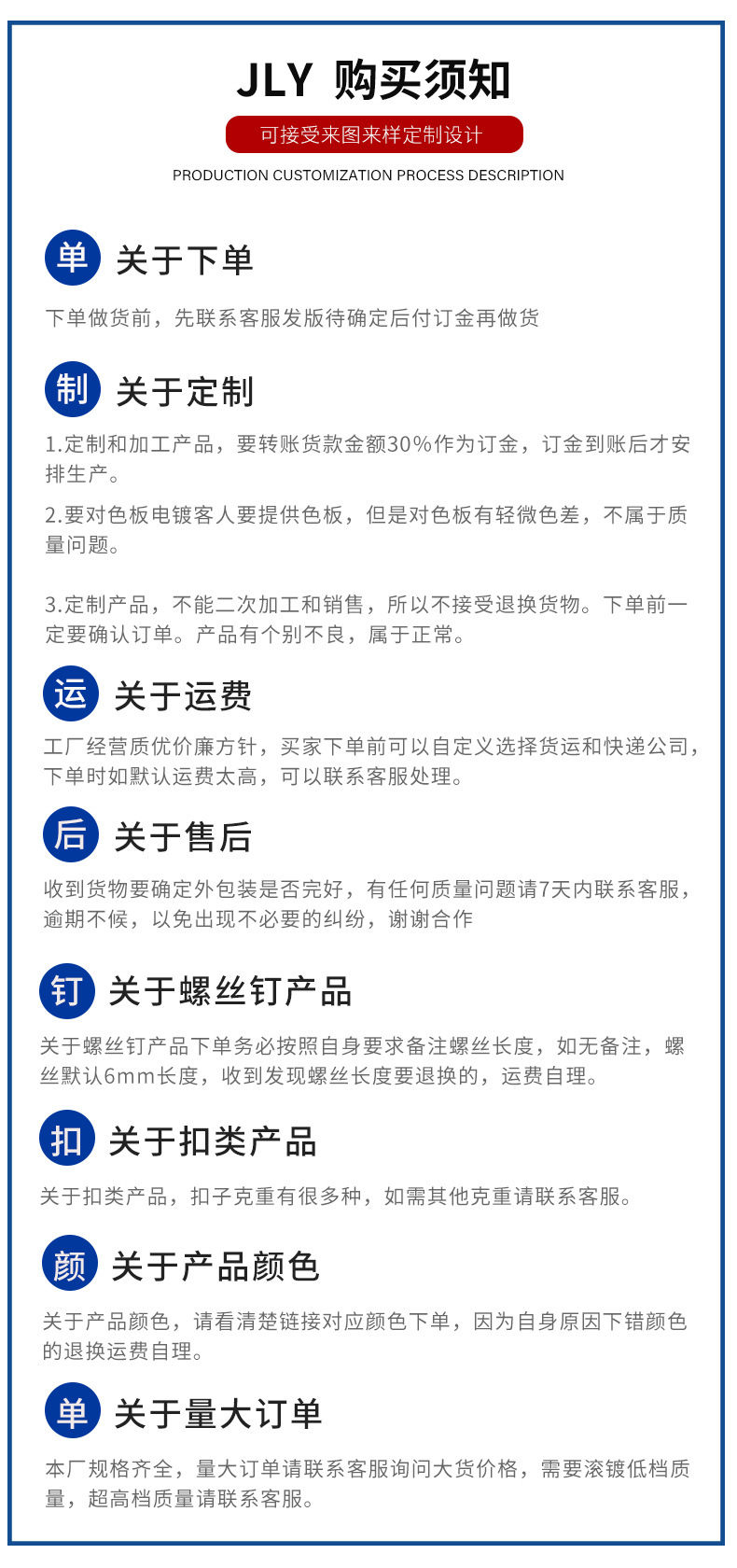 JLY 购买须知

可接受来图来样定制设计

PRODUCTION CUSTOMIZATION PROCESS DESCRIPTION

单 关于下单

下单做货前，先联系客服发版待确定后付订金再做货

制 关于定制

1.定制和加工产品，要转账货款金额30%作为订金，订金到账后才安排生产。

2.要对色板电镀客人要提供色板，但是对色板有轻微色差，不属于质量问题。

3.定制产品，不能二次加工和销售，所以不接受退换货物。下单前一定要确认订单。产品有个别不良，属于正常。

运 关于运费

工厂经营质优价廉方针，买家下单前可以自定义选择货运和快递公司，下单时如默认运费太高，可以联系客服处理。

后 关于售后

收到货物要确定外包装是否完好，有任何质量问题请7天内联系客服，逾期不候，以免出现不必要的纠纷，谢谢合作

钉 关于螺丝钉产品

关于螺丝钉产品下单务必按照自身要求备注螺丝长度，如无备注，螺丝默认6mm长度，收到发现螺丝长度要退换的，运费自理。

扣 关于扣类产品

关于扣类产品，扣子克重有很多种，如需其他克重请联系客服。

颜 关于产品颜色

关于产品颜色，请看清楚链接对应颜色下单，因为自身原因下错颜色的退换运费自理。

单 关于量大订单

本厂规格齐全，量大订单请联系客服询问大货价格，需要滚镀低档质量，超高档质量请联系客服。